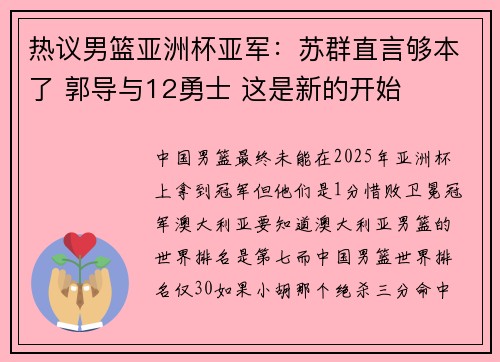 热议男篮亚洲杯亚军：苏群直言够本了 郭导与12勇士 这是新的开始

中国男篮最终未能在2025年亚洲杯上拿到冠军但他们是1分惜败卫冕冠军澳大利亚要知道澳大利亚男篮的世界排名是第七而中国男篮世界排名仅30如果小胡那个绝杀三分命中